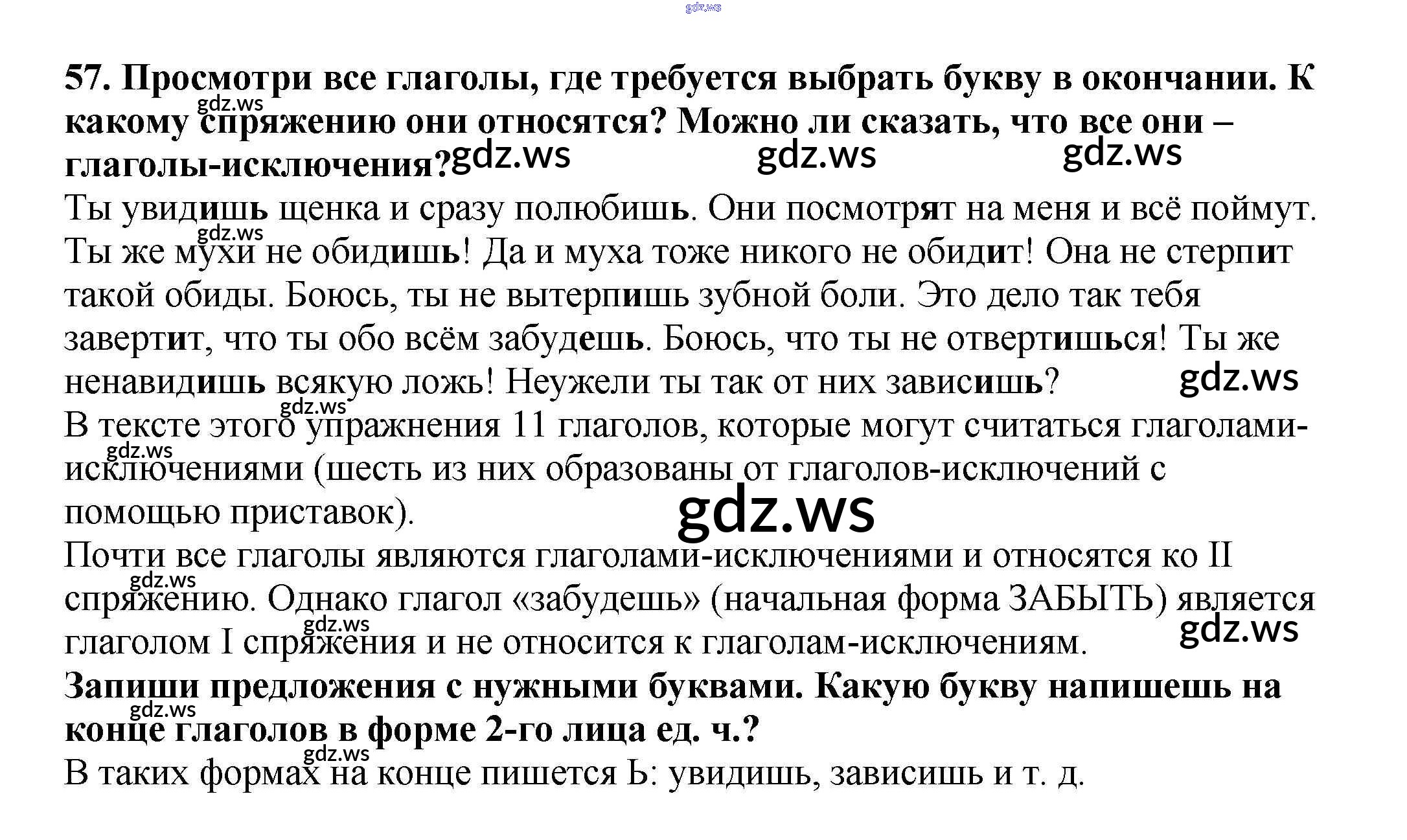 57. Просмотри все глаголы, где требуется выбрать букву в окончании. К какому спряжению они относятся? Можно ли сказать, что все они – глаголы-исключения?

Ты увидишь щенка и сразу полюбишь. Они посмотрят на меня и всё поймут. Ты же мухи не обидишь! Да и муха тоже никого не обидит! Она не стерпит такой обиды. Боюсь, ты не вытерпишь зубной боли. Это дело так тебя завертит, что ты обо всём забудешь. Боюсь, что ты не отвертишься! Ты же ненавидишь всякую ложь! Неужели ты так от них зависишь?

В тексте этого упражнения 11 глаголов, которые могут считаться глаголами-исключениями (шесть из них образованы от глаголов-исключений с помощью приставок).

Почти все глаголы являются глаголами-исключениями и относятся ко II спряжению. Однако глагол «забудешь» (начальная форма ЗАБЫТЬ) является глаголом I спряжения и не относится к глаголам-исключениям.

Запиши предложения с нужными буквами. Какую букву напишешь на конце глаголов в форме 2-го лица ед. ч.?

В таких формах на конце пишется Ь: увидишь, зависишь и т. д.

gdz.ws